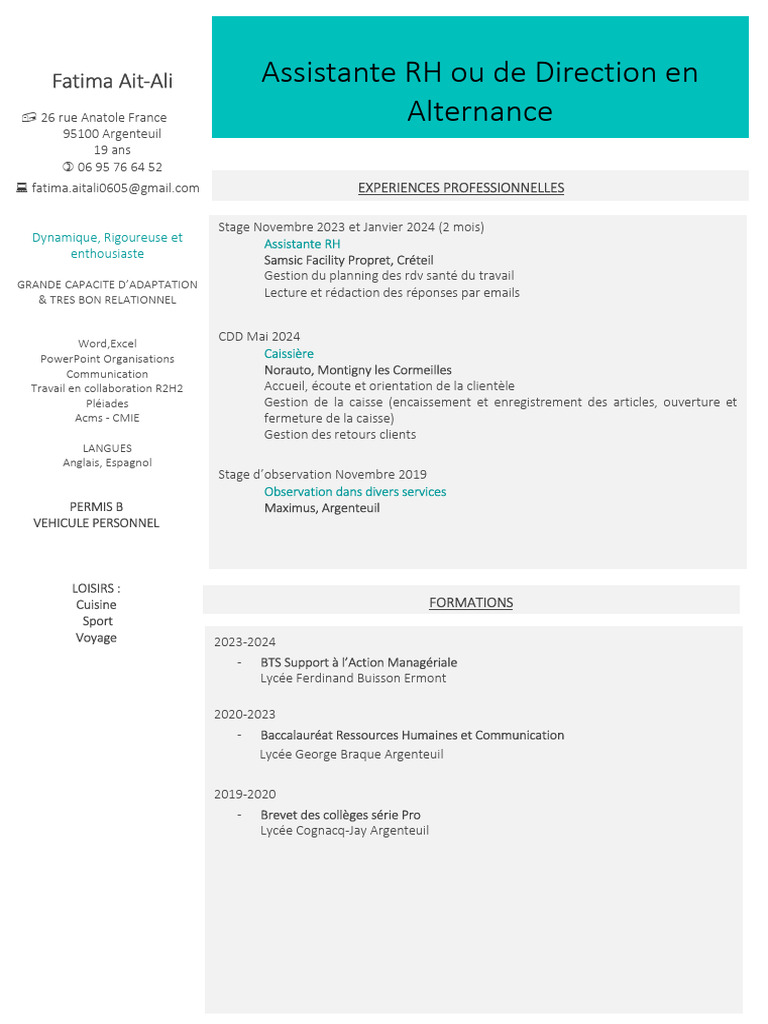 Fatima Ait-Ali

26 rue Anatole France
95100 Argenteuil
19 ans
06 95 76 64 52
fatima.aitali0605@gmail.com

Dynamique, Rigoureuse et enthousiaste

GRANDE CAPACITE D'ADAPTATION & TRES BON RELATIONNEL

Word,Excel
PowerPoint Organisations
Communication
Travail en collaboration R2H2
Pléiades
Acms - CMIE

LANGUES
Anglais, Espagnol

PERMIS B
VEHICULE PERSONNEL

LOISIRS :
Cuisine
Sport
Voyage

Assistante RH ou de Direction en Alternance

EXPERIENCES PROFESSIONNELLES

Stage Novembre 2023 et Janvier 2024 (2 mois)
Assistante RH
Samsic Facility Propret, Créteil
Gestion du planning des rdv santé du travail
Lecture et rédaction des réponses par emails

CDD Mai 2024
Caissière
Norauto, Montigny les Cormeilles
Accueil, écoute et orientation de la clientèle
Gestion de la caisse (encaissement et enregistrement des articles, ouverture et fermeture de la caisse)
Gestion des retours clients

Stage d'observation Novembre 2019
Observation dans divers services
Maximus, Argenteuil

FORMATIONS

2023-2024
- BTS Support à l'Action Managériale
Lycée Ferdinand Buisson Ermont

2020-2023
- Baccalauréat Ressources Humaines et Communication
Lycée George Braque Argenteuil

2019-2020
- Brevet des collèges série Pro
Lycée Cognacq-Jay Argenteuil